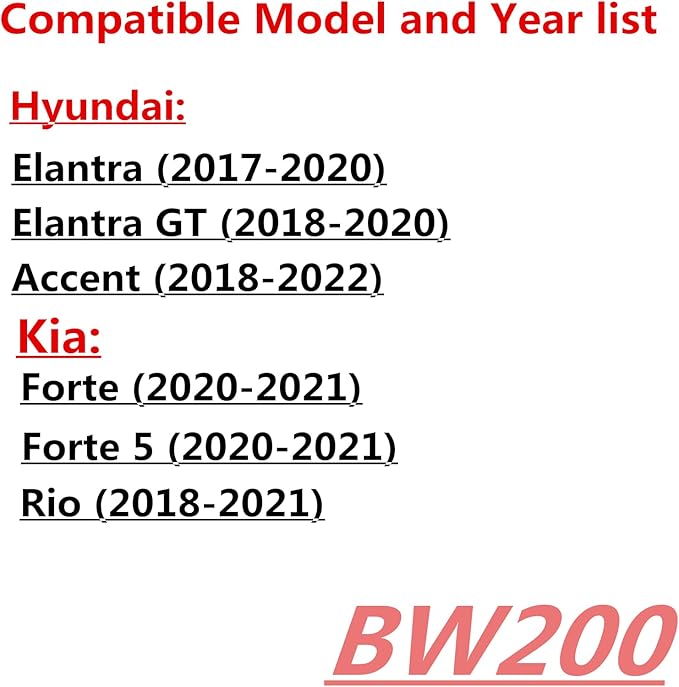 Compatible Model and Year list

Hyundai:

Elantra (2017-2020)

Elantra GT (2018-2020)

Accent (2018-2022)

Kia:

Forte (2020-2021)

Forte 5 (2020-2021)

Rio (2018-2021)

BW200